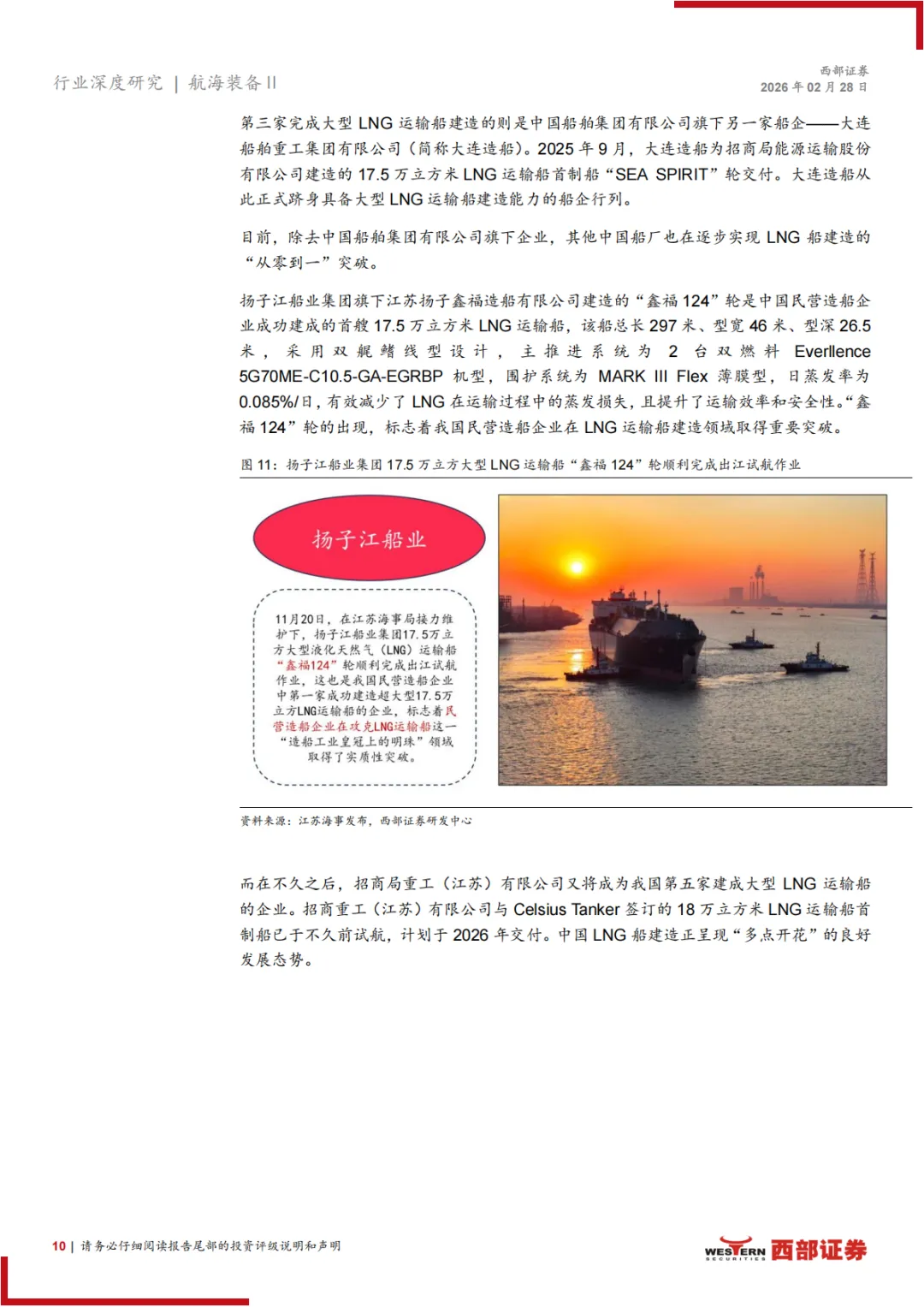 行业深度研究 | 航海装备 II

西部证券
2026 年 02 月 28 日

第三家完成大型 LNG 运输船建造的则是中国船舶集团有限公司旗下另一家船企——大连船舶重工集团有限公司（简称大连造船）。2025 年 9 月，大连造船为招商局能源运输股份有限公司建造的 17.5 万立方米 LNG 运输船首制船“SEA SPIRIT”轮交付。大连造船从此正式跻身具备大型 LNG 运输船建造能力的船企行列。

目前，除去中国船舶集团有限公司旗下企业，其他中国船厂也在逐步实现 LNG 船建造的“从零到一”突破。

扬子江船业集团旗下江苏扬子鑫福造船有限公司建造的“鑫福 124”轮是中国民营造船企业成功建成的首艘 17.5 万立方米 LNG 运输船，该船总长 297 米、型宽 46 米、型深 26.5 米，采用双艉鳍线型设计，主推进系统为 2 台双燃料 Everllence 5G70ME-C10.5-GA-EGRBP 机型，围护系统为 MARK III Flex 薄膜型，日蒸发率为 0.085%/日，有效减少了 LNG 在运输过程中的蒸发损失，且提升了运输效率和安全性。“鑫福 124”轮的出现，标志着我国民营造船企业在 LNG 运输船建造领域取得重要突破。

图 11：扬子江船业集团 17.5 万立方大型 LNG 运输船“鑫福 124”轮顺利完成出江试航作业

扬子江船业

11月20日，在江苏海事局接力维护下，扬子江船业集团17.5万立方大型液化天然气（LNG）运输船“鑫福124”轮顺利完成出江试航作业，这也是我国民营造船企业中第一家成功建造超大型17.5万立方LNG运输船的企业，标志着民营造船企业在攻克LNG运输船这一“造船工业皇冠上的明珠”领域取得了实质性突破。

资料来源：江苏海事发布，西部证券研发中心

而在不久之后，招商局重工（江苏）有限公司又将成为我国第五家建成大型 LNG 运输船的企业。招商重工（江苏）有限公司与 Celsius Tanker 签订的 18 万立方米 LNG 运输船首制船已于不久前试航，计划于 2026 年交付。中国 LNG 船建造正呈现“多点开花”的良好发展态势。

10 | 请务必仔细阅读报告尾部的投资评级说明和声明

WESTERN SECURITIES 西部证券